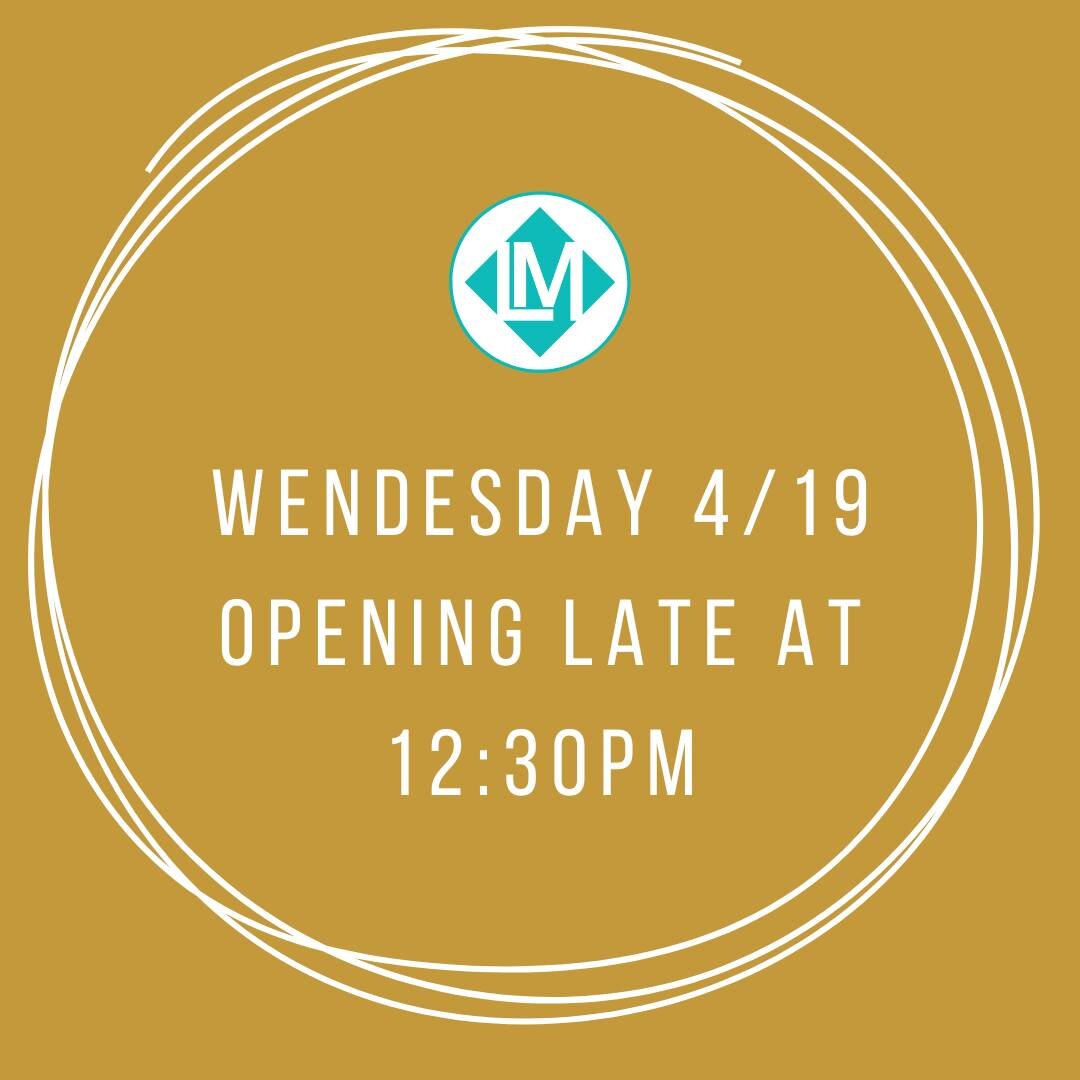 LM

WENDESDAY 4/19
OPENING LATE AT
12:30PM